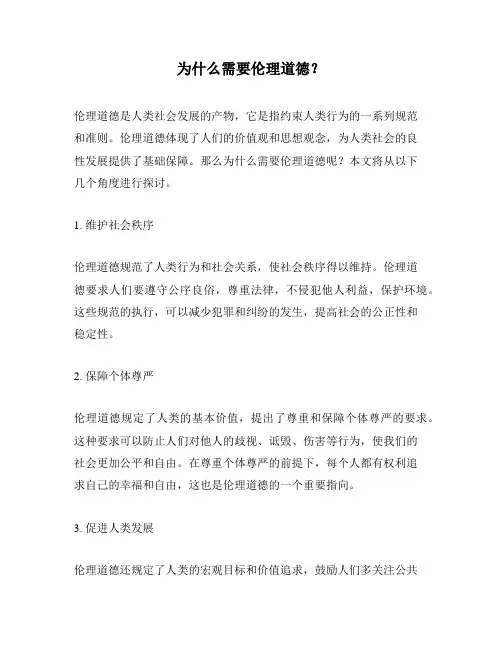 为什么需要伦理道德？

伦理道德是人类社会发展的产物，它是指约束人类行为的一系列规范和准则。伦理道德体现了人们的价值观和思想观念，为人类社会的良性发展提供了基础保障。那么为什么需要伦理道德呢？本文将从以下几个角度进行探讨。

1. 维护社会秩序

伦理道德规范了人类行为和社会关系，使社会秩序得以维持。伦理道德要求人们要遵守公序良俗，尊重法律，不侵犯他人利益，保护环境。这些规范的执行，可以减少犯罪和纠纷的发生，提高社会的公正性和稳定性。

2. 保障个体尊严

伦理道德规定了人类的基本价值，提出了尊重和保障个体尊严的要求。这种要求可以防止人们对他人的歧视、诋毁、伤害等行为，使我们的社会更加公平和自由。在尊重个体尊严的前提下，每个人都有权利追求自己的幸福和自由，这也是伦理道德的一个重要指向。

3. 促进人类发展

伦理道德还规定了人类的宏观目标和价值追求，鼓励人们多关注公共